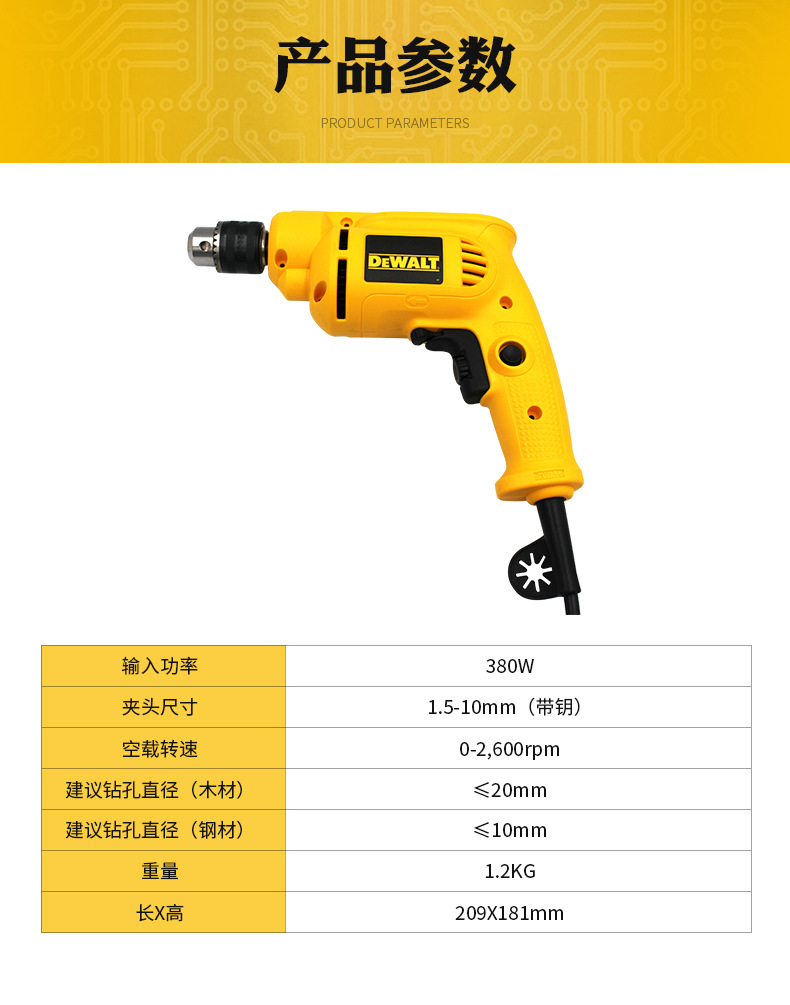 产品参数

PRODUCT PARAMETERS

DEWALT

| 输入功率 | 380W |
|---|---|
| 夹头尺寸 | 1.5-10mm（带钥） |
| 空载转速 | 0-2,600rpm |
| 建议钻孔直径（木材） | ≤20mm |
| 建议钻孔直径（钢材） | ≤10mm |
| 重量 | 1.2KG |
| 长X高 | 209X181mm |